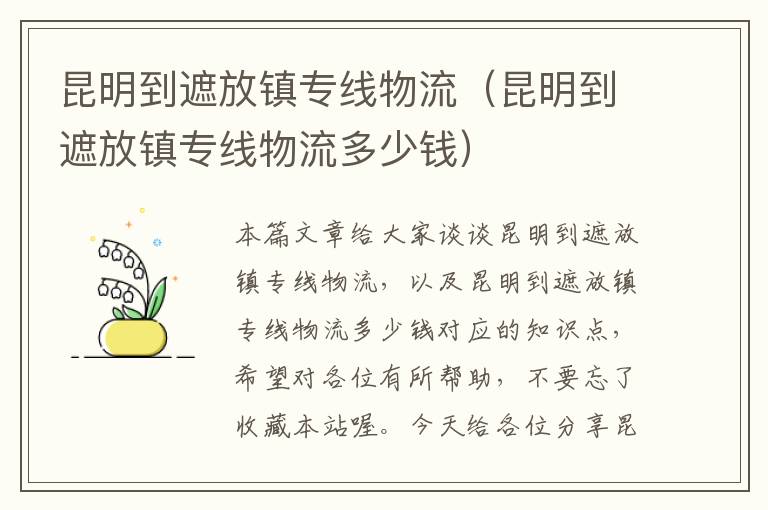 昆明到遮放镇专线物流（昆明到遮放镇专线物流多少钱）

本篇文章给大家谈谈昆明到遮放镇专线物流，以及昆明到遮放镇专线物流多少钱对应的知识点，希望对各位有所帮助，不要忘了收藏本站喔。今天给各位分享昆